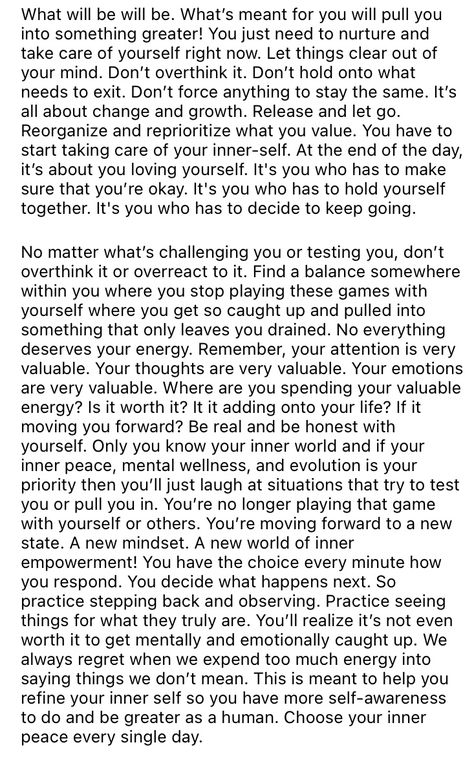 What will be will be. What's meant for you will pull you into something greater! You just need to nurture and take care of yourself right now. Let things clear out of your mind. Don't overthink it. Don't hold onto what needs to exit. Don't force anything to stay the same. It's all about change and growth. Release and let go. Reorganize and reprioritize what you value. You have to start taking care of your inner-self. At the end of the day, it's about you loving yourself. It's you who has to make sure that you're okay. It's you who has to hold yourself together. It's you who has to decide to keep going.

No matter what's challenging you or testing you, don't overthink it or overreact to it. Find a balance somewhere within you where you stop playing these games with yourself where you get so caught up and pulled into something that only leaves you drained. No everything deserves your energy. Remember, your attention is very valuable. Your thoughts are very valuable. Your emotions are very valuable. Where are you spending your valuable energy? Is it worth it? It it adding onto your life? If it moving you forward? Be real and be honest with yourself. Only you know your inner world and if your inner peace, mental wellness, and evolution is your priority then you'll just laugh at situations that try to test you or pull you in. You're no longer playing that game with yourself or others. You're moving forward to a new state. A new mindset. A new world of inner empowerment! You have the choice every minute how you respond. You decide what happens next. So practice stepping back and observing. Practice seeing things for what they truly are. You'll realize it's not even worth it to get mentally and emotionally caught up. We always regret when we expend too much energy into saying things we don't mean. This is meant to help you refine your inner self so you have more self-awareness to do and be greater as a human. Choose your inner peace every single day.